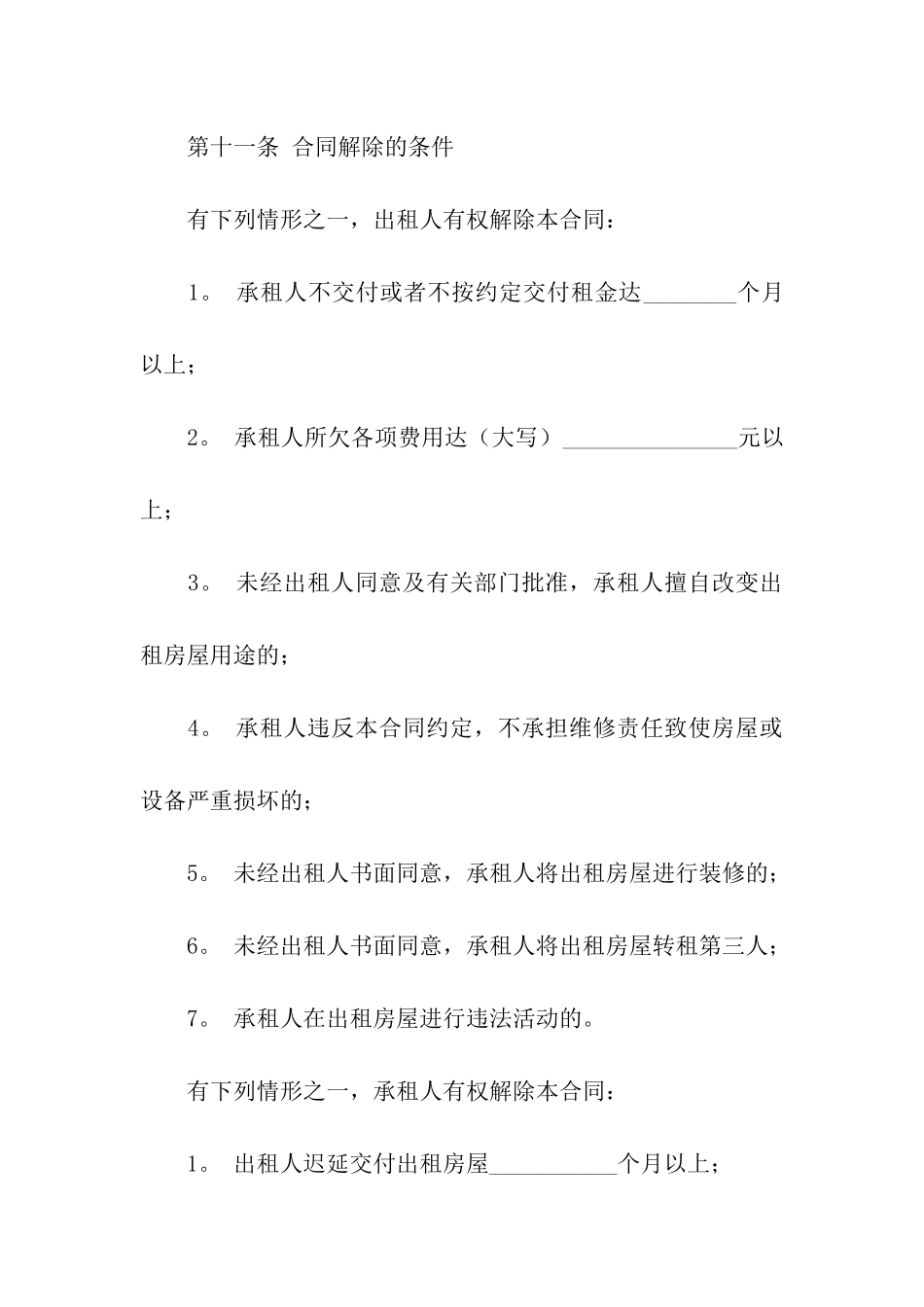 第十一条 合同解除的条件

有下列情形之一，出租人有权解除本合同：

1。承租人不交付或者不按约定交付租金达____个月以上；

2。承租人所欠各项费用达（大写）____元以上；

3。未经出租人同意及有关部门批准，承租人擅自改变出租房屋用途的；

4。承租人违反本合同约定，不承担维修责任致使房屋或设备严重损坏的；

5。未经出租人书面同意，承租人将出租房屋进行装修的；

6。未经出租人书面同意，承租人将出租房屋转租第三人；

7。承租人在出租房屋进行违法活动的。

有下列情形之一，承租人有权解除本合同：

1。出租人迟延交付出租房屋____个月以上；